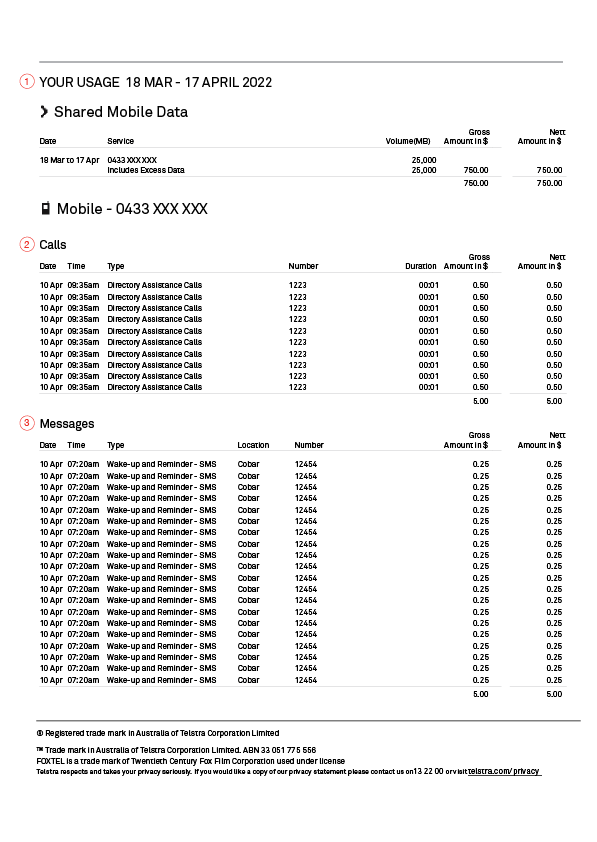 1 YOUR USAGE 18 MAR - 17 APRIL 2022

Shared Mobile Data

| Date | Service | Volume(MB) | Gross Amount in $ | Nett Amount in $ |
|---|---|---|---|---|
| 18 Mar to 17 Apr | 0433 XXX XXX | 25,000 | | |
| | Includes Excess Data | 25,000 | 750.00 | 750.00 |
| | | | 750.00 | 750.00 |

Mobile - 0433 XXX XXX

2 Calls

| Date | Time | Type | Number | Duration | Gross Amount in $ | Nett Amount in $ |
|---|---|---|---|---|---|---|
| 10 Apr | 09:35am | Directory Assistance Calls | 1223 | 00:01 | 0.50 | 0.50 |
| 10 Apr | 09:35am | Directory Assistance Calls | 1223 | 00:01 | 0.50 | 0.50 |
| 10 Apr | 09:35am | Directory Assistance Calls | 1223 | 00:01 | 0.50 | 0.50 |
| 10 Apr | 09:35am | Directory Assistance Calls | 1223 | 00:01 | 0.50 | 0.50 |
| 10 Apr | 09:35am | Directory Assistance Calls | 1223 | 00:01 | 0.50 | 0.50 |
| 10 Apr | 09:35am | Directory Assistance Calls | 1223 | 00:01 | 0.50 | 0.50 |
| 10 Apr | 09:35am | Directory Assistance Calls | 1223 | 00:01 | 0.50 | 0.50 |
| 10 Apr | 09:35am | Directory Assistance Calls | 1223 | 00:01 | 0.50 | 0.50 |
| 10 Apr | 09:35am | Directory Assistance Calls | 1223 | 00:01 | 0.50 | 0.50 |
| 10 Apr | 09:35am | Directory Assistance Calls | 1223 | 00:01 | 0.50 | 0.50 |
| | | | | | 5.00 | 5.00 |

3 Messages

| Date | Time | Type | Location | Number | Gross Amount in $ | Nett Amount in $ |
|---|---|---|---|---|---|---|
| 10 Apr | 07:20am | Wake-up and Reminder - SMS | Cobar | 12454 | 0.25 | 0.25 |
| 10 Apr | 07:20am | Wake-up and Reminder - SMS | Cobar | 12454 | 0.25 | 0.25 |
| 10 Apr | 07:20am | Wake-up and Reminder - SMS | Cobar | 12454 | 0.25 | 0.25 |
| 10 Apr | 07:20am | Wake-up and Reminder - SMS | Cobar | 12454 | 0.25 | 0.25 |
| 10 Apr | 07:20am | Wake-up and Reminder - SMS | Cobar | 12454 | 0.25 | 0.25 |
| 10 Apr | 07:20am | Wake-up and Reminder - SMS | Cobar | 12454 | 0.25 | 0.25 |
| 10 Apr | 07:20am | Wake-up and Reminder - SMS | Cobar | 12454 | 0.25 | 0.25 |
| 10 Apr | 07:20am | Wake-up and Reminder - SMS | Cobar | 12454 | 0.25 | 0.25 |
| 10 Apr | 07:20am | Wake-up and Reminder - SMS | Cobar | 12454 | 0.25 | 0.25 |
| 10 Apr | 07:20am | Wake-up and Reminder - SMS | Cobar | 12454 | 0.25 | 0.25 |
| 10 Apr | 07:20am | Wake-up and Reminder - SMS | Cobar | 12454 | 0.25 | 0.25 |
| 10 Apr | 07:20am | Wake-up and Reminder - SMS | Cobar | 12454 | 0.25 | 0.25 |
| 10 Apr | 07:20am | Wake-up and Reminder - SMS | Cobar | 12454 | 0.25 | 0.25 |
| 10 Apr | 07:20am | Wake-up and Reminder - SMS | Cobar | 12454 | 0.25 | 0.25 |
| 10 Apr | 07:20am | Wake-up and Reminder - SMS | Cobar | 12454 | 0.25 | 0.25 |
| 10 Apr | 07:20am | Wake-up and Reminder - SMS | Cobar | 12454 | 0.25 | 0.25 |
| 10 Apr | 07:20am | Wake-up and Reminder - SMS | Cobar | 12454 | 0.25 | 0.25 |
| 10 Apr | 07:20am | Wake-up and Reminder - SMS | Cobar | 12454 | 0.25 | 0.25 |
| 10 Apr | 07:20am | Wake-up and Reminder - SMS | Cobar | 12454 | 0.25 | 0.25 |
| 10 Apr | 07:20am | Wake-up and Reminder - SMS | Cobar | 12454 | 0.25 | 0.25 |
| | | | | | 5.00 | 5.00 |

® Registered trade mark in Australia of Telstra Corporation Limited

™ Trade mark in Australia of Telstra Corporation Limited. ABN 33 051 775 556
FOXTEL is a trade mark of Twentieth Century Fox Film Corporation used under license
Telstra respects and takes your privacy seriously. If you would like a copy of our privacy statement please contact us on 13 22 00 or visit telstra.com/privacy